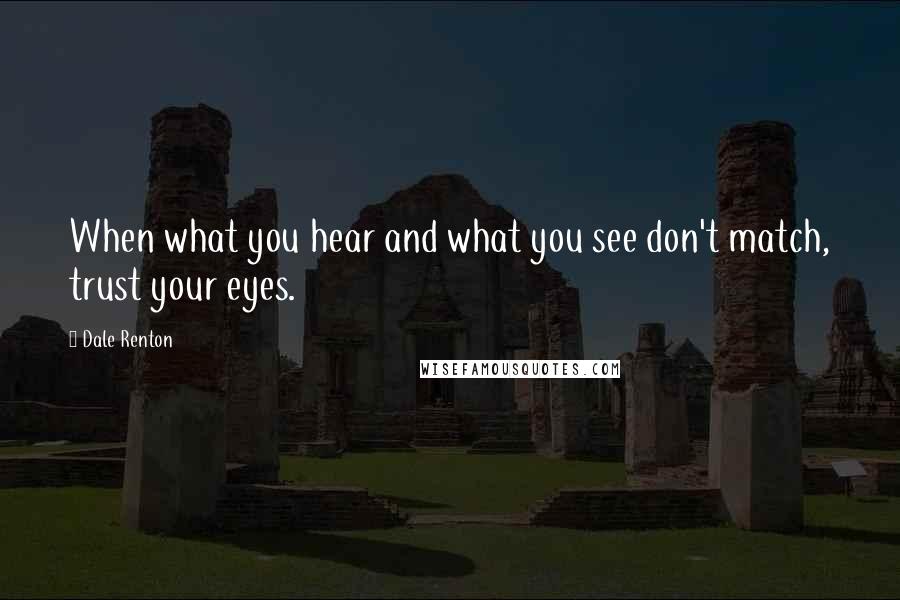 When what you hear and what you see don't match, trust your eyes.

Dale Renton

WISEFAMOUSQUOTES.COM